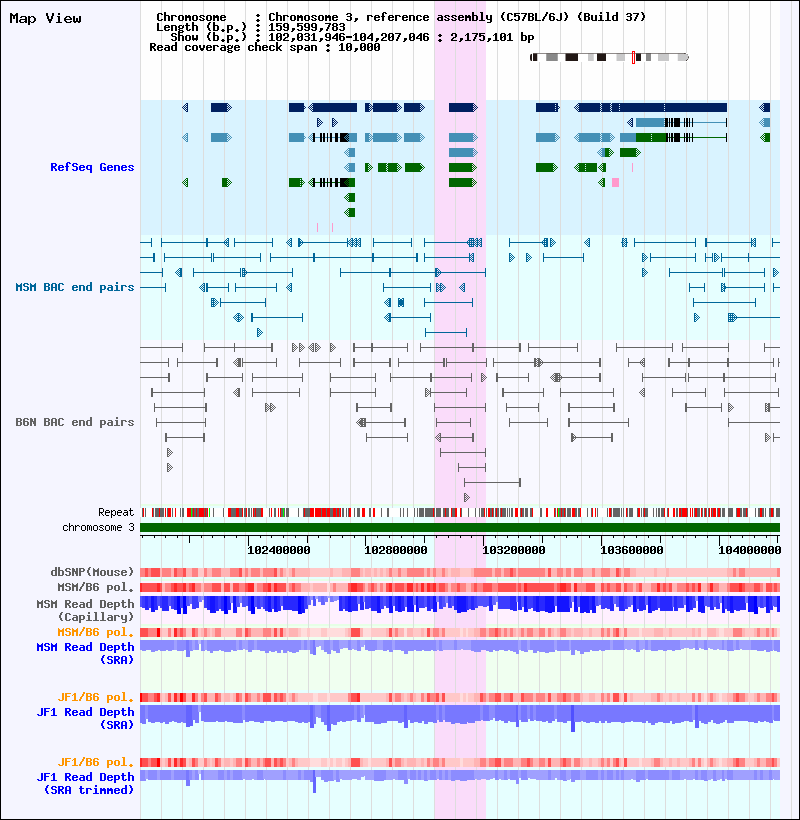 Map View

Chromosome : Chromosome 3, reference assembly (C57BL/6J) (Build 37)
Length (b.p.) : 159,599,783
Show (b.p.) : 102,031,946-104,207,046 : 2,175,101 bp
Read coverage check span : 10,000

RefSeq Genes

MSM BAC end pairs

B6N BAC end pairs

Repeat
chromosome 3

102400000 102800000 103200000 103600000 104000000

dbSNP(Mouse)
MSM/B6 pol.
MSM Read Depth (Capillary)
MSM/B6 pol.
MSM Read Depth (SRA)

JF1/B6 pol.
JF1 Read Depth (SRA)

JF1/B6 pol.
JF1 Read Depth (SRA trimmed)